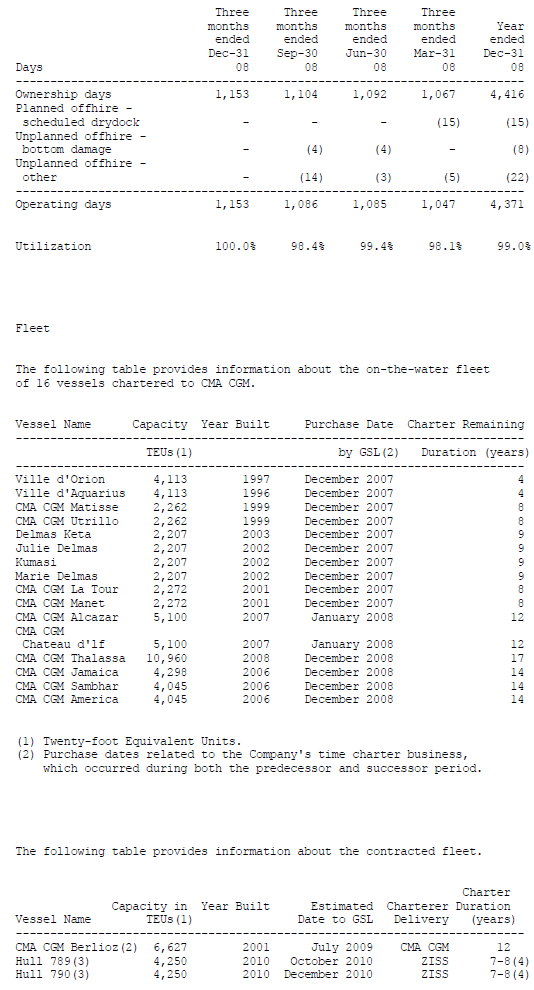 | Days | Three months ended Dec-31 08 | Three months ended Sep-30 08 | Three months ended Jun-30 08 | Three months ended Mar-31 08 | Year ended Dec-31 08 |
|---|---|---|---|---|---|
| Ownership days | 1,153 | 1,104 | 1,092 | 1,067 | 4,416 |
| Planned offhire - scheduled drydock | - | - | - | (15) | (15) |
| Unplanned offhire - bottom damage | - | (4) | (4) | - | (8) |
| Unplanned offhire - other | - | (14) | (3) | (5) | (22) |
| Operating days | 1,153 | 1,086 | 1,085 | 1,047 | 4,371 |
| Utilization | 100.0% | 98.4% | 99.4% | 98.1% | 99.0% |

Fleet

The following table provides information about the on-the-water fleet of 16 vessels chartered to CMA CGM.

| Vessel Name | Capacity TEUs(1) | Year Built | Purchase Date by GSL(2) | Charter Remaining Duration (years) |
|---|---|---|---|---|
| Ville d'Orion | 4,113 | 1997 | December 2007 | 4 |
| Ville d'Aquarius | 4,113 | 1996 | December 2007 | 4 |
| CMA CGM Matisse | 2,262 | 1999 | December 2007 | 8 |
| CMA CGM Utrillo | 2,262 | 1999 | December 2007 | 8 |
| Delmas Keta | 2,207 | 2003 | December 2007 | 9 |
| Julie Delmas | 2,207 | 2002 | December 2007 | 9 |
| Kumasi | 2,207 | 2002 | December 2007 | 9 |
| Marie Delmas | 2,207 | 2002 | December 2007 | 9 |
| CMA CGM La Tour | 2,272 | 2001 | December 2007 | 8 |
| CMA CGM Manet | 2,272 | 2001 | December 2007 | 8 |
| CMA CGM Alcazar | 5,100 | 2007 | January 2008 | 12 |
| CMA CGM Chateau d'lf | 5,100 | 2007 | January 2008 | 12 |
| CMA CGM Thalassa | 10,960 | 2008 | December 2008 | 17 |
| CMA CGM Jamaica | 4,298 | 2006 | December 2008 | 14 |
| CMA CGM Sambhar | 4,045 | 2006 | December 2008 | 14 |
| CMA CGM America | 4,045 | 2006 | December 2008 | 14 |

(1) Twenty-foot Equivalent Units.
(2) Purchase dates related to the Company's time charter business, which occurred during both the predecessor and successor period.

The following table provides information about the contracted fleet.

| Vessel Name | Capacity in TEUs(1) | Year Built | Estimated Date to GSL | Charterer Delivery | Charter Duration (years) |
|---|---|---|---|---|---|
| CMA CGM Berlioz(2) | 6,627 | 2001 | July 2009 | CMA CGM | 12 |
| Hull 789(3) | 4,250 | 2010 | October 2010 | ZISS | 7-8(4) |
| Hull 790(3) | 4,250 | 2010 | December 2010 | ZISS | 7-8(4) |